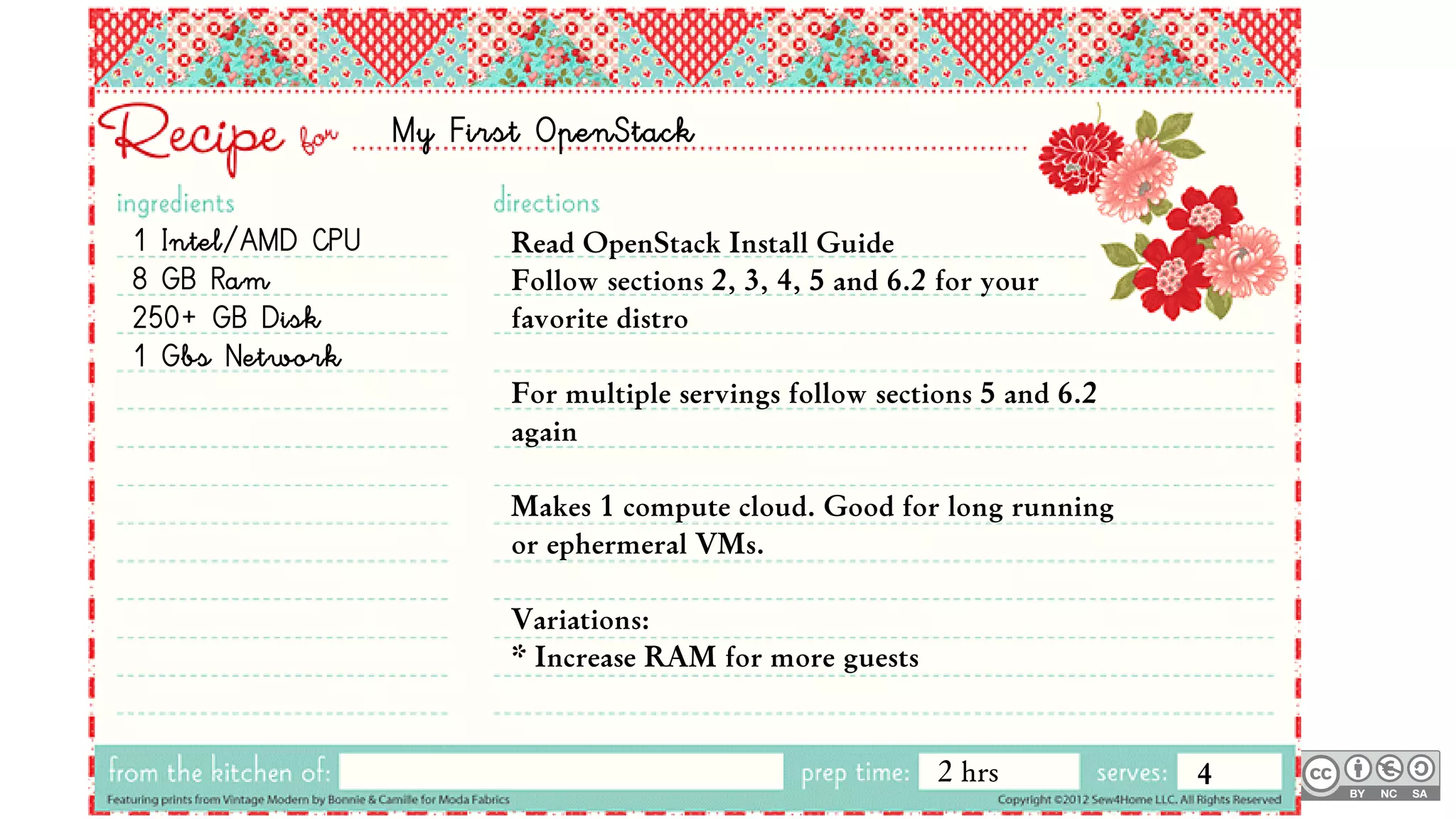 Recipe for My First OpenStack

ingredients
1 Intel/AMD CPU
8 GB Ram
250+ GB Disk
1 Gbs Network

directions
Read OpenStack Install Guide
Follow sections 2, 3, 4, 5 and 6.2 for your favorite distro

For multiple servings follow sections 5 and 6.2 again

Makes 1 compute cloud. Good for long running or ephermeral VMs.

Variations:
* Increase RAM for more guests

from the kitchen of:
prep time: 2 hrs
serves: 4

Featuring prints from Vintage Modern by Bonnie & Camille for Moda Fabrics
Copyright ©2012 Sew4Home LLC. All Rights Reserved

cc BY NC SA